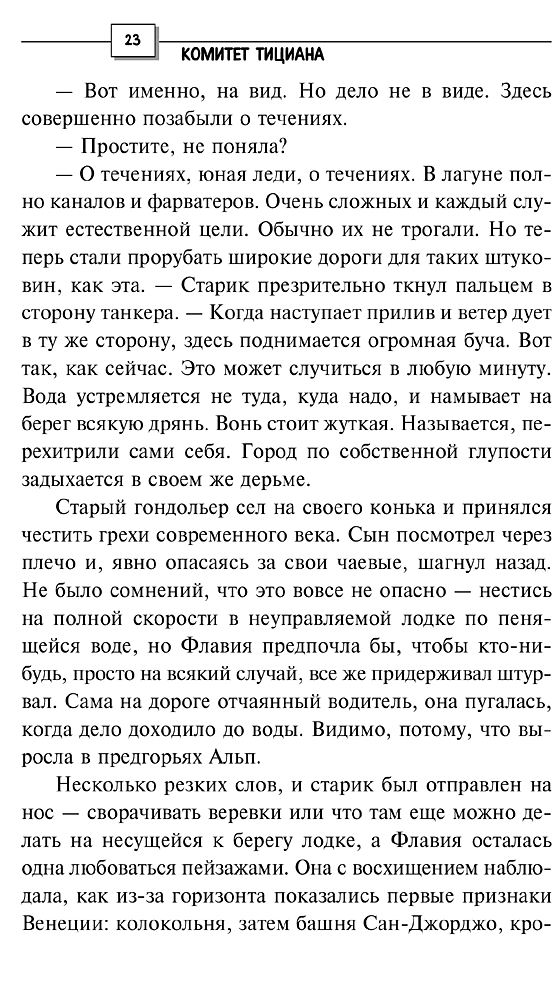 23

КОМИТЕТ ТИЦИАНА

— Вот именно, на вид. Но дело не в виде. Здесь совершенно позабыли о течениях.

— Простите, не поняла?

— О течениях, юная леди, о течениях. В лагуне полно каналов и фарватеров. Очень сложных и каждый служит естественной цели. Обычно их не трогали. Но теперь стали прорубать широкие дороги для таких штуковин, как эта. — Старик презрительно ткнул пальцем в сторону танкера. — Когда наступает прилив и ветер дует в ту же сторону, здесь поднимается огромная буча. Вот так, как сейчас. Это может случиться в любую минуту. Вода устремляется не туда, куда надо, и намывает на берег всякую дрянь. Вонь стоит жуткая. Называется, перехитрили сами себя. Город по собственной глупости задыхается в своем же дерьме.

Старый гондольер сел на своего конька и принялся честить грехи современного века. Сын посмотрел через плечо и, явно опасаясь за свои чаевые, шагнул назад. Не было сомнений, что это вовсе не опасно — нестись на полной скорости в неуправляемой лодке по пенящейся воде, но Флавия предпочла бы, чтобы кто-нибудь, просто на всякий случай, все же придерживал штурвал. Сама на дороге отчаянный водитель, она пугалась, когда дело доходило до воды. Видимо, потому, что выросла в предгорьях Альп.

Несколько резких слов, и старик был отправлен на нос — сворачивать веревки или что там еще можно делать на несущейся к берегу лодке, а Флавия осталась одна любоваться пейзажами. Она с восхищением наблюдала, как из-за горизонта показались первые признаки Венеции: колокольня, затем башня Сан-Джорджо, кро-